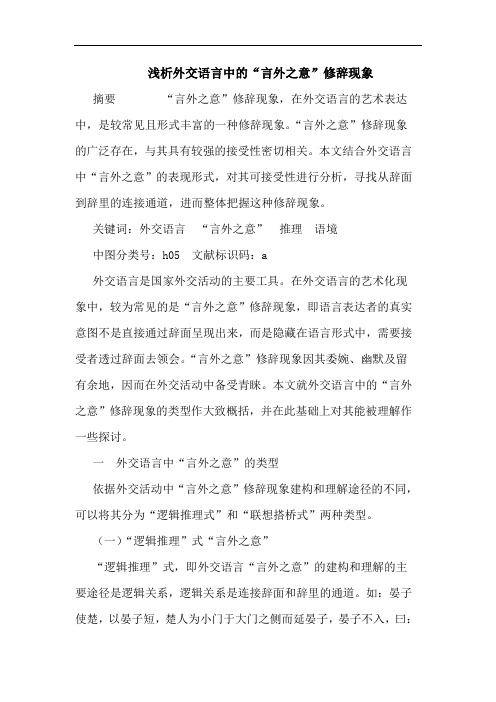 浅析外交语言中的“言外之意”修辞现象

摘要　　“言外之意”修辞现象，在外交语言的艺术表达中，是较常见且形式丰富的一种修辞现象。“言外之意”修辞现象的广泛存在，与其具有较强的接受性密切相关。本文结合外交语言中“言外之意”的表现形式，对其可接受性进行分析，寻找从辞面到辞里的连接通道，进而整体把握这种修辞现象。

关键词：外交语言　“言外之意”　推理　语境

中图分类号：h05　文献标识码：a

外交语言是国家外交活动的主要工具。在外交语言的艺术化现象中，较为常见的是“言外之意”修辞现象，即语言表达者的真实意图不是直接通过辞面呈现出来，而是隐藏在语言形式中，需要接受者透过辞面去领会。“言外之意”修辞现象因其委婉、幽默及留有余地，因而在外交活动中备受青睐。本文就外交语言中的“言外之意”修辞现象的类型作大致概括，并在此基础上对其能被理解作一些探讨。

一　外交语言中“言外之意”的类型

依据外交活动中“言外之意”修辞现象建构和理解途径的不同，可以将其分为“逻辑推理式”和“联想搭桥式”两种类型。

（一）“逻辑推理”式“言外之意”

“逻辑推理”式，即外交语言“言外之意”的建构和理解的主要途径是逻辑关系，逻辑关系是连接辞面和辞里的通道。如：晏子使楚，以晏子短，楚人为小门于大门之侧而延晏子，晏子不入，曰：